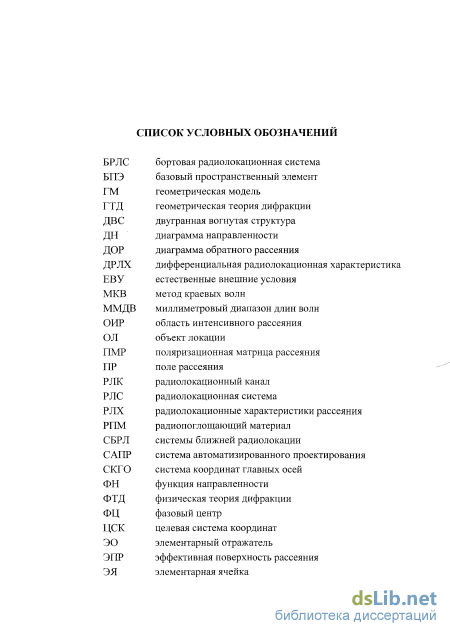 СПИСОК УСЛОВНЫХ ОБОЗНАЧЕНИЙ

| | |
|---|---|
| БРЛС | бортовая радиолокационная система |
| БПЭ | базовый пространственный элемент |
| ГМ | геометрическая модель |
| ГТД | геометрическая теория дифракции |
| ДВС | двугранная вогнутая структура |
| ДН | диаграмма направленности |
| ДОР | диаграмма обратного рассеяния |
| ДРЛХ | дифференциальная радиолокационная характеристика |
| ЕВУ | естественные внешние условия |
| МКВ | метод краевых волн |
| ММДВ | миллиметровый диапазон длин волн |
| ОИР | область интенсивного рассеяния |
| ОЛ | объект локации |
| ПМР | поляризационная матрица рассеяния |
| ПР | поле рассеяния |
| РЛК | радиолокационный канал |
| РЛС | радиолокационная система |
| РЛХ | радиолокационные характеристики рассеяния |
| РПМ | радиопоглощающий материал |
| СБРЛ | системы ближней радиолокации |
| САПР | система автоматизированного проектирования |
| СКГО | система координат главных осей |
| ФН | функция направленности |
| ФТД | физическая теория дифракции |
| ФЦ | фазовый центр |
| ЦСК | целевая система координат |
| ЭО | элементарный отражатель |
| ЭПР | эффективная поверхность рассеяния |
| ЭЯ | элементарная ячейка |

dsLib.net
библиотека диссертаций